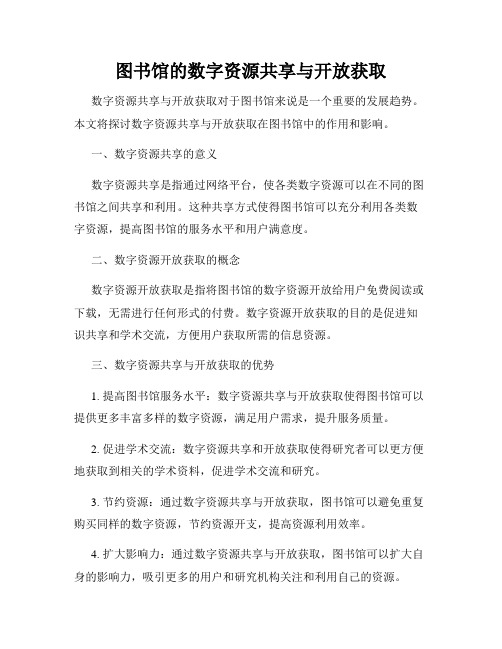 图书馆的数字资源共享与开放获取

数字资源共享与开放获取对于图书馆来说是一个重要的发展趋势。本文将探讨数字资源共享与开放获取在图书馆中的作用和影响。

一、数字资源共享的意义

数字资源共享是指通过网络平台，使各类数字资源可以在不同的图书馆之间共享和利用。这种共享方式使得图书馆可以充分利用各类数字资源，提高图书馆的服务水平和用户满意度。

二、数字资源开放获取的概念

数字资源开放获取是指将图书馆的数字资源开放给用户免费阅读或下载，无需进行任何形式的付费。数字资源开放获取的目的是促进知识共享和学术交流，方便用户获取所需的信息资源。

三、数字资源共享与开放获取的优势

1. 提高图书馆服务水平：数字资源共享与开放获取使得图书馆可以提供更多丰富多样的数字资源，满足用户需求，提升服务质量。

2. 促进学术交流：数字资源共享和开放获取使得研究者可以更方便地获取到相关的学术资料，促进学术交流和研究。

3. 节约资源：通过数字资源共享与开放获取，图书馆可以避免重复购买同样的数字资源，节约资源开支，提高资源利用效率。

4. 扩大影响力：通过数字资源共享与开放获取，图书馆可以扩大自身的影响力，吸引更多的用户和研究机构关注和利用自己的资源。